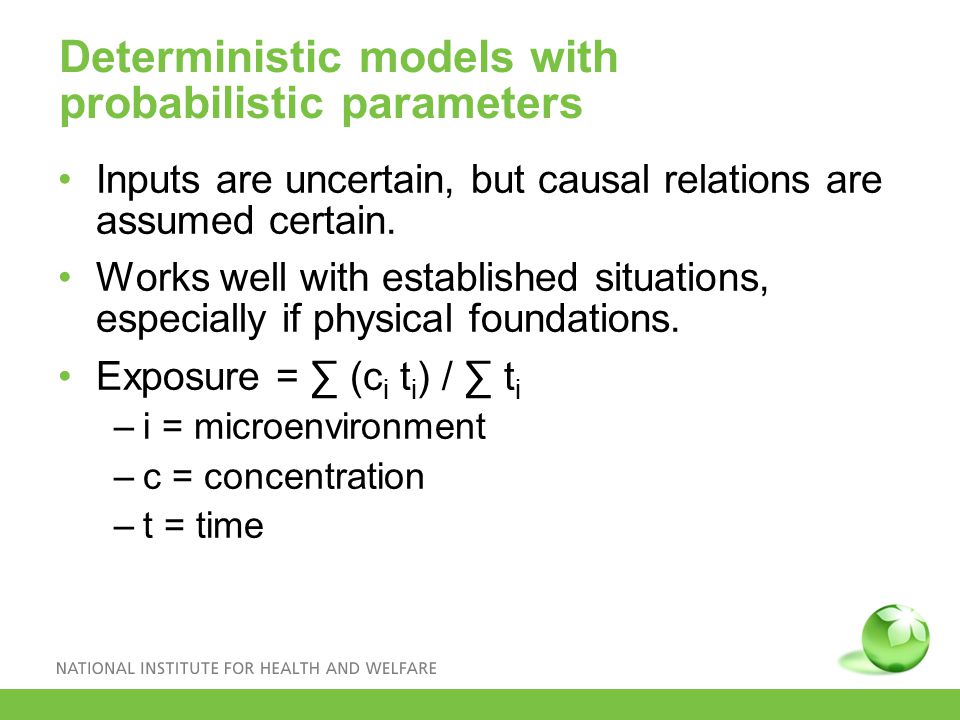 Deterministic models with probabilistic parameters

• Inputs are uncertain, but causal relations are assumed certain.
• Works well with established situations, especially if physical foundations.
• Exposure = $\sum (c_i t_i) / \sum t_i$
– i = microenvironment
– c = concentration
– t = time

NATIONAL INSTITUTE FOR HEALTH AND WELFARE